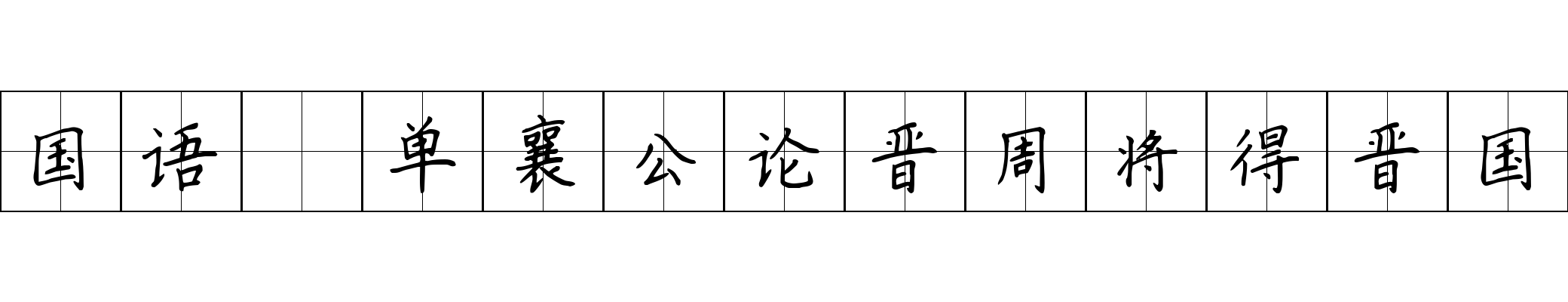 国语 单襄公论晋周将得晋国